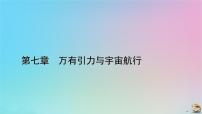 第七章　万有引力与宇宙航行